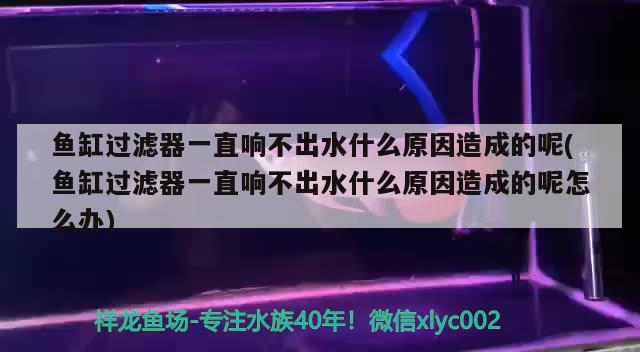 鱼缸过滤器一直响不出水什么原因造成的呢(鱼缸过滤器一直响不出水什么原因造成的呢怎么办)

祥龙鱼场-专注水族40年！微信xlyc002